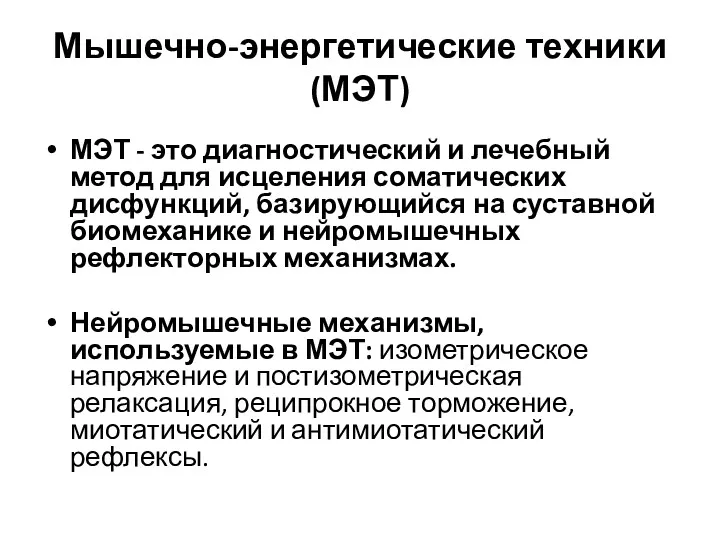 Мышечно-энергетические техники (МЭТ)

• МЭТ - это диагностический и лечебный метод для исцеления соматических дисфункций, базирующийся на суставной биомеханике и нейромышечных рефлекторных механизмах.

• Нейромышечные механизмы, используемые в МЭТ: изометрическое напряжение и постизометрическая релаксация, реципрокное торможение, миотатический и антимиотатический рефлексы.